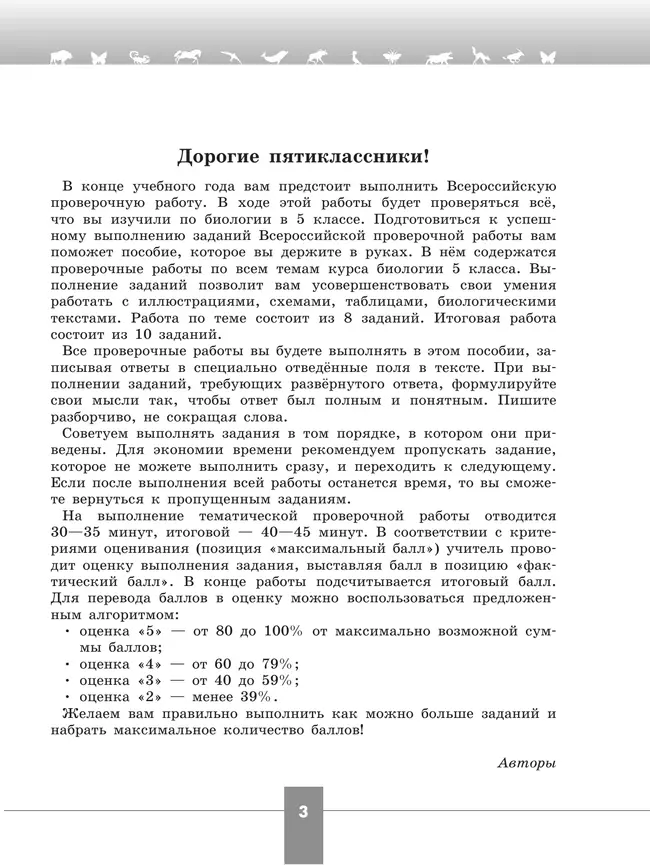 Дорогие пятиклассники!

В конце учебного года вам предстоит выполнить Всероссийскую проверочную работу. В ходе этой работы будет проверяться всё, что вы изучили по биологии в 5 классе. Подготовиться к успешному выполнению заданий Всероссийской проверочной работы вам поможет пособие, которое вы держите в руках. В нём содержатся проверочные работы по всем темам курса биологии 5 класса. Выполнение заданий позволит вам усовершенствовать свои умения работать с иллюстрациями, схемами, таблицами, биологическими текстами. Работа по теме состоит из 8 заданий. Итоговая работа состоит из 10 заданий.

Все проверочные работы вы будете выполнять в этом пособии, записывая ответы в специально отведённые поля в тексте. При выполнении заданий, требующих развёрнутого ответа, формулируйте свои мысли так, чтобы ответ был полным и понятным. Пишите разборчиво, не сокращая слова.

Советуем выполнять задания в том порядке, в котором они приведены. Для экономии времени рекомендуем пропускать задание, которое не можете выполнить сразу, и переходить к следующему. Если после выполнения всей работы останется время, то вы сможете вернуться к пропущенным заданиям.

На выполнение тематической проверочной работы отводится 30—35 минут, итоговой — 40—45 минут. В соответствии с критериями оценивания (позиция «максимальный балл») учитель проводит оценку выполнения задания, выставляя балл в позицию «фактический балл». В конце работы подсчитывается итоговый балл. Для перевода баллов в оценку можно воспользоваться предложенным алгоритмом:
• оценка «5» — от 80 до 100% от максимально возможной суммы баллов;
• оценка «4» — от 60 до 79%;
• оценка «3» — от 40 до 59%;
• оценка «2» — менее 39%.

Желаем вам правильно выполнить как можно больше заданий и набрать максимальное количество баллов!

Авторы

3